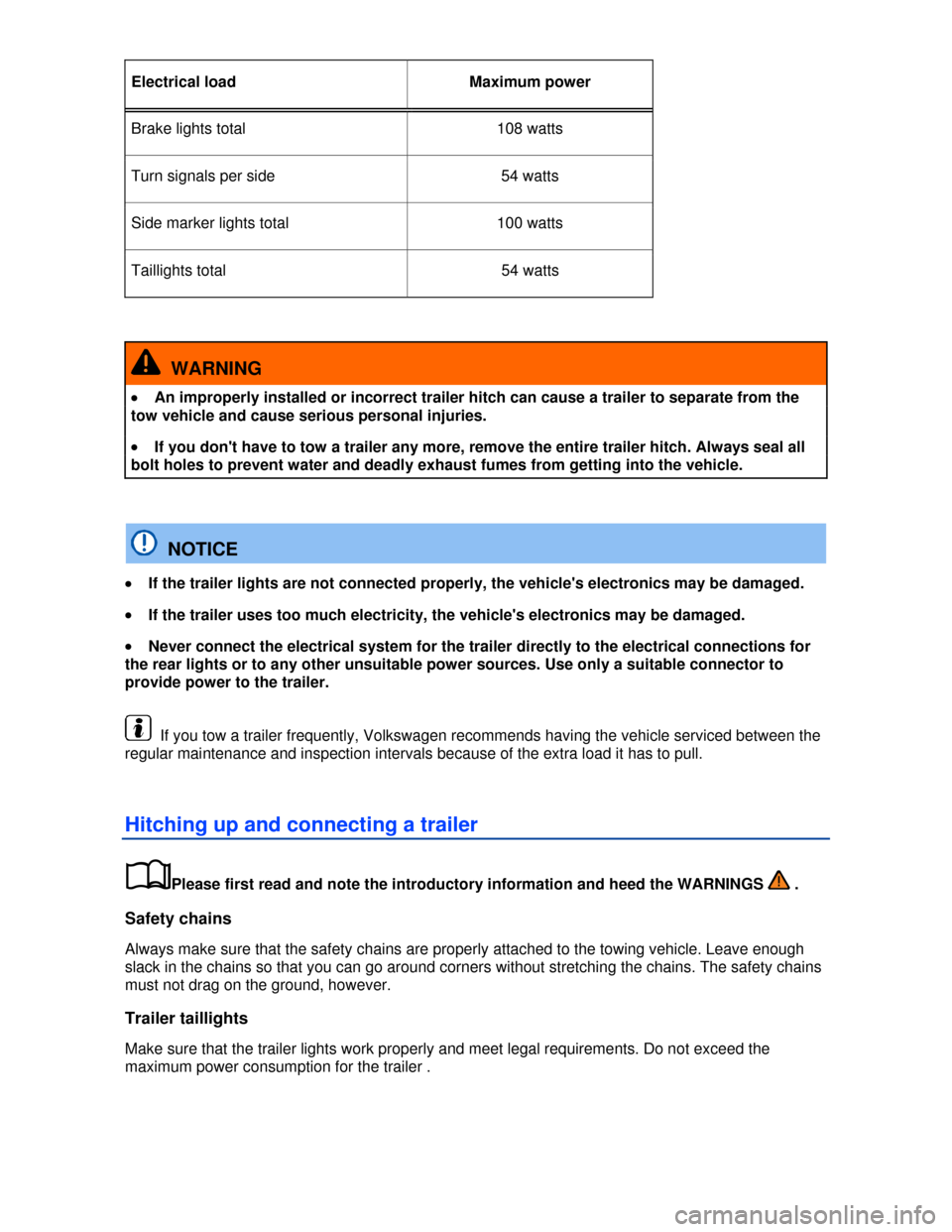 | Electrical load | Maximum power |
|---|---|
| Brake lights total | 108 watts |
| Turn signals per side | 54 watts |
| Side marker lights total | 100 watts |
| Taillights total | 54 watts |

WARNING

• An improperly installed or incorrect trailer hitch can cause a trailer to separate from the tow vehicle and cause serious personal injuries.

• If you don't have to tow a trailer any more, remove the entire trailer hitch. Always seal all bolt holes to prevent water and deadly exhaust fumes from getting into the vehicle.

NOTICE

• If the trailer lights are not connected properly, the vehicle's electronics may be damaged.

• If the trailer uses too much electricity, the vehicle's electronics may be damaged.

• Never connect the electrical system for the trailer directly to the electrical connections for the rear lights or to any other unsuitable power sources. Use only a suitable connector to provide power to the trailer.

If you tow a trailer frequently, Volkswagen recommends having the vehicle serviced between the regular maintenance and inspection intervals because of the extra load it has to pull.

Hitching up and connecting a trailer

Please first read and note the introductory information and heed the WARNINGS .

Safety chains

Always make sure that the safety chains are properly attached to the towing vehicle. Leave enough slack in the chains so that you can go around corners without stretching the chains. The safety chains must not drag on the ground, however.

Trailer taillights

Make sure that the trailer lights work properly and meet legal requirements. Do not exceed the maximum power consumption for the trailer .

carmanualsonline.info